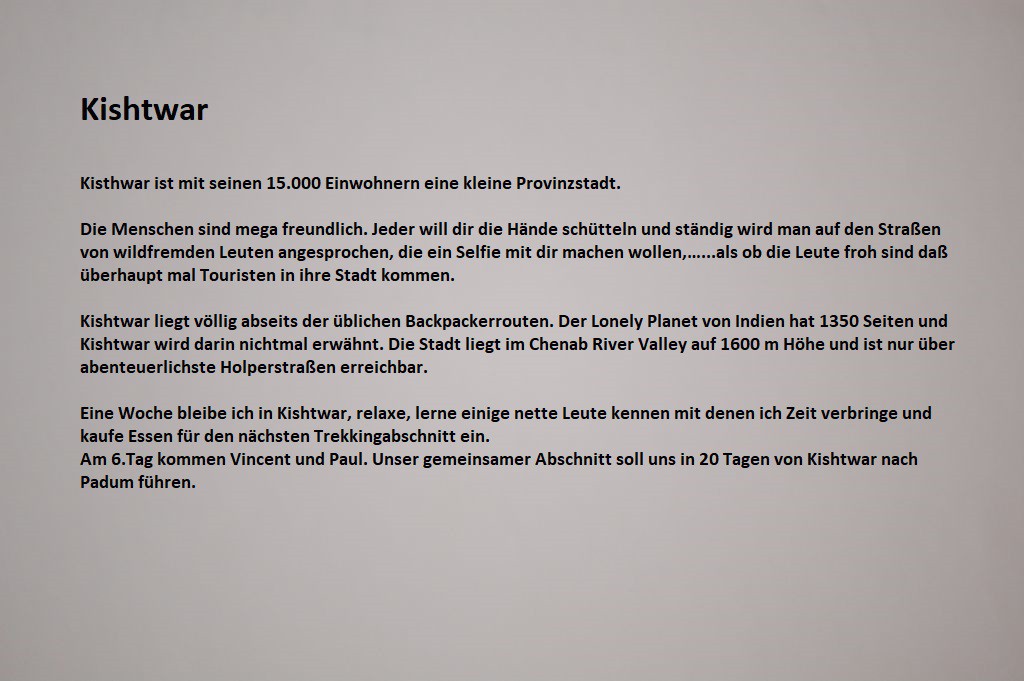 Kishtwar

Kisthwar ist mit seinen 15.000 Einwohnern eine kleine Provinzstadt.

Die Menschen sind mega freundlich. Jeder will dir die Hände schütteln und ständig wird man auf den Straßen von wildfremden Leuten angesprochen, die ein Selfie mit dir machen wollen,……als ob die Leute froh sind daß überhaupt mal Touristen in ihre Stadt kommen.

Kishtwar liegt völlig abseits der üblichen Backpackerrouten. Der Lonely Planet von Indien hat 1350 Seiten und Kishtwar wird darin nichtmal erwähnt. Die Stadt liegt im Chenab River Valley auf 1600 m Höhe und ist nur über abenteuerlichste Holperstraßen erreichbar.

Eine Woche bleibe ich in Kishtwar, relaxe, lerne einige nette Leute kennen mit denen ich Zeit verbringe und kaufe Essen für den nächsten Trekkingabschnitt ein.
Am 6.Tag kommen Vincent und Paul. Unser gemeinsamer Abschnitt soll uns in 20 Tagen von Kishtwar nach Padum führen.